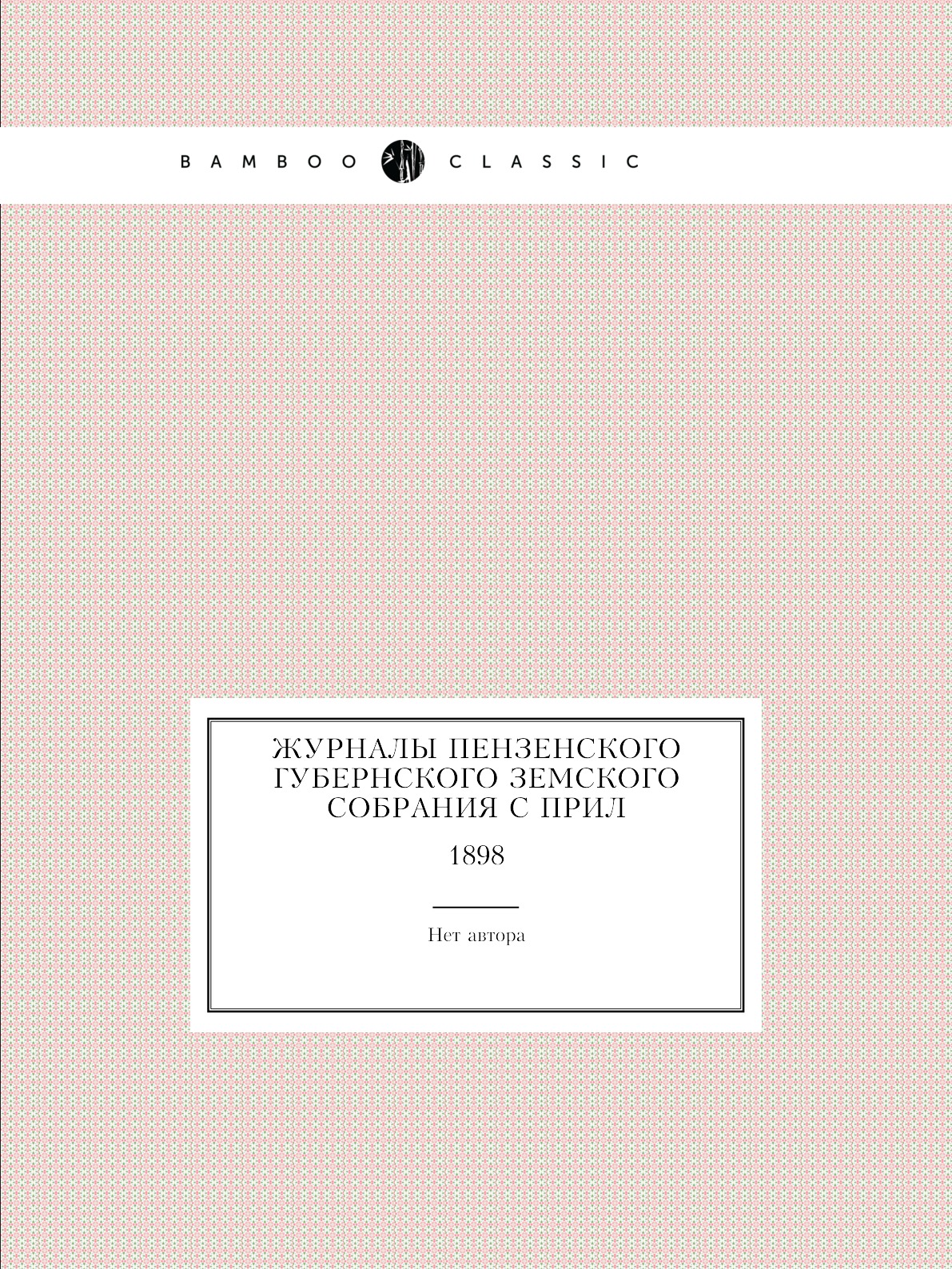 BAMBOO CLASSIC

ЖУРНАЛЫ ПЕНЗЕНСКОГО ГУБЕРНСКОГО ЗЕМСКОГО СОБРАНИЯ С ПРИЛ

1898

Нет автора